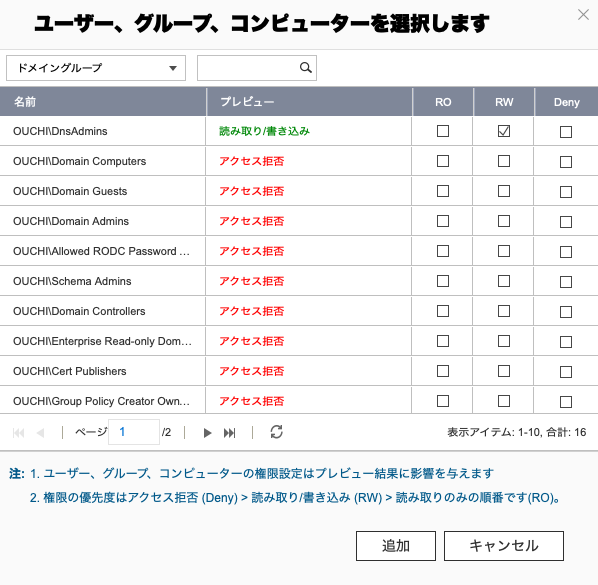 ユーザー、グループ、コンピューターを選択します

ドメイングループ

| 名前 | プレビュー | RO | RW | Deny |
|---|---|---|---|---|
| OUCHI\DnsAdmins | 読み取り/書き込み | ☐ | ☑ | ☐ |
| OUCHI\Domain Computers | アクセス拒否 | ☐ | ☐ | ☐ |
| OUCHI\Domain Guests | アクセス拒否 | ☐ | ☐ | ☐ |
| OUCHI\Domain Admins | アクセス拒否 | ☐ | ☐ | ☐ |
| OUCHI\Allowed RODC Password ... | アクセス拒否 | ☐ | ☐ | ☐ |
| OUCHI\Schema Admins | アクセス拒否 | ☐ | ☐ | ☐ |
| OUCHI\Domain Controllers | アクセス拒否 | ☐ | ☐ | ☐ |
| OUCHI\Enterprise Read-only Dom... | アクセス拒否 | ☐ | ☐ | ☐ |
| OUCHI\Cert Publishers | アクセス拒否 | ☐ | ☐ | ☐ |
| OUCHI\Group Policy Creator Own... | アクセス拒否 | ☐ | ☐ | ☐ |

ページ 1 /2

表示アイテム: 1-10, 合計: 16

注: 1. ユーザー、グループ、コンピューターの権限設定はプレビュー結果に影響を与えます

2. 権限の優先度はアクセス拒否 (Deny) > 読み取り/書き込み (RW) > 読み取りのみの順番です(RO)。

追加

キャンセル